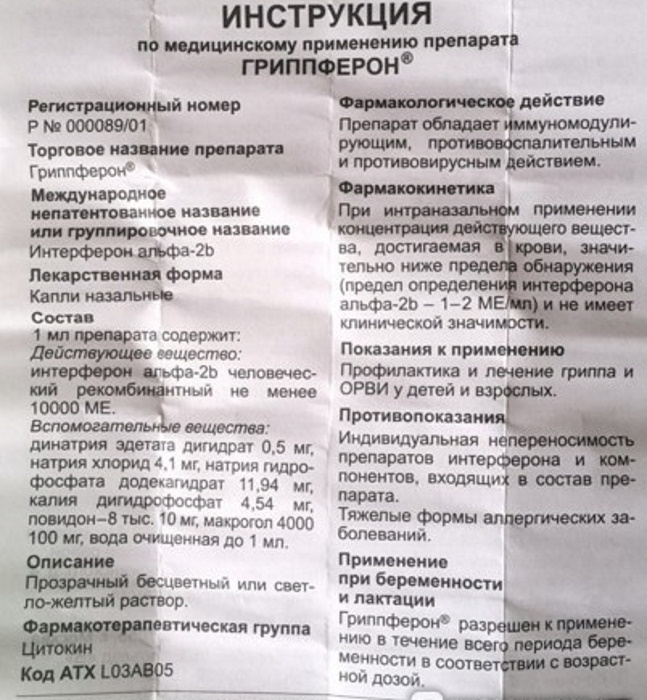 ИНСТРУКЦИЯ
по медицинскому применению препарата
ГРИППФЕРОН®

Регистрационный номер
Р № 000089/01

Торговое название препарата
Гриппферон®

Международное непатентованное название или группировочное название
Интерферон альфа-2b

Лекарственная форма
Капли назальные

Состав
1 мл препарата содержит:
Действующее вещество:
интерферон альфа-2b человеческий рекомбинантный не менее 10000 МЕ.
Вспомогательные вещества:
динатрия эдетата дигидрат 0,5 мг, натрия хлорид 4,1 мг, натрия гидрофосфата додекагидрат 11,94 мг, калия дигидрофосфат 4,54 мг, повидон–8 тыс. 10 мг, макрогол 4000 100 мг, вода очищенная до 1 мл.

Описание
Прозрачный бесцветный или светло-желтый раствор.

Фармакотерапевтическая группа
Цитокин

Код АТХ L03AB05

Фармакологическое действие
Препарат обладает иммуномодулирующим, противовоспалительным и противовирусным действием.

Фармакокинетика
При интраназальном применении концентрация действующего вещества, достигаемая в крови, значительно ниже предела обнаружения (предел определения интерферона альфа-2b – 1–2 МЕ/мл) и не имеет клинической значимости.

Показания к применению
Профилактика и лечение гриппа и ОРВИ у детей и взрослых.

Противопоказания
Индивидуальная непереносимость препаратов интерферона и компонентов, входящих в состав препарата.
Тяжелые формы аллергических заболеваний.

Применение при беременности и лактации
Гриппферон® разрешен к применению в течение всего периода беременности в соответствии с возрастной дозой.